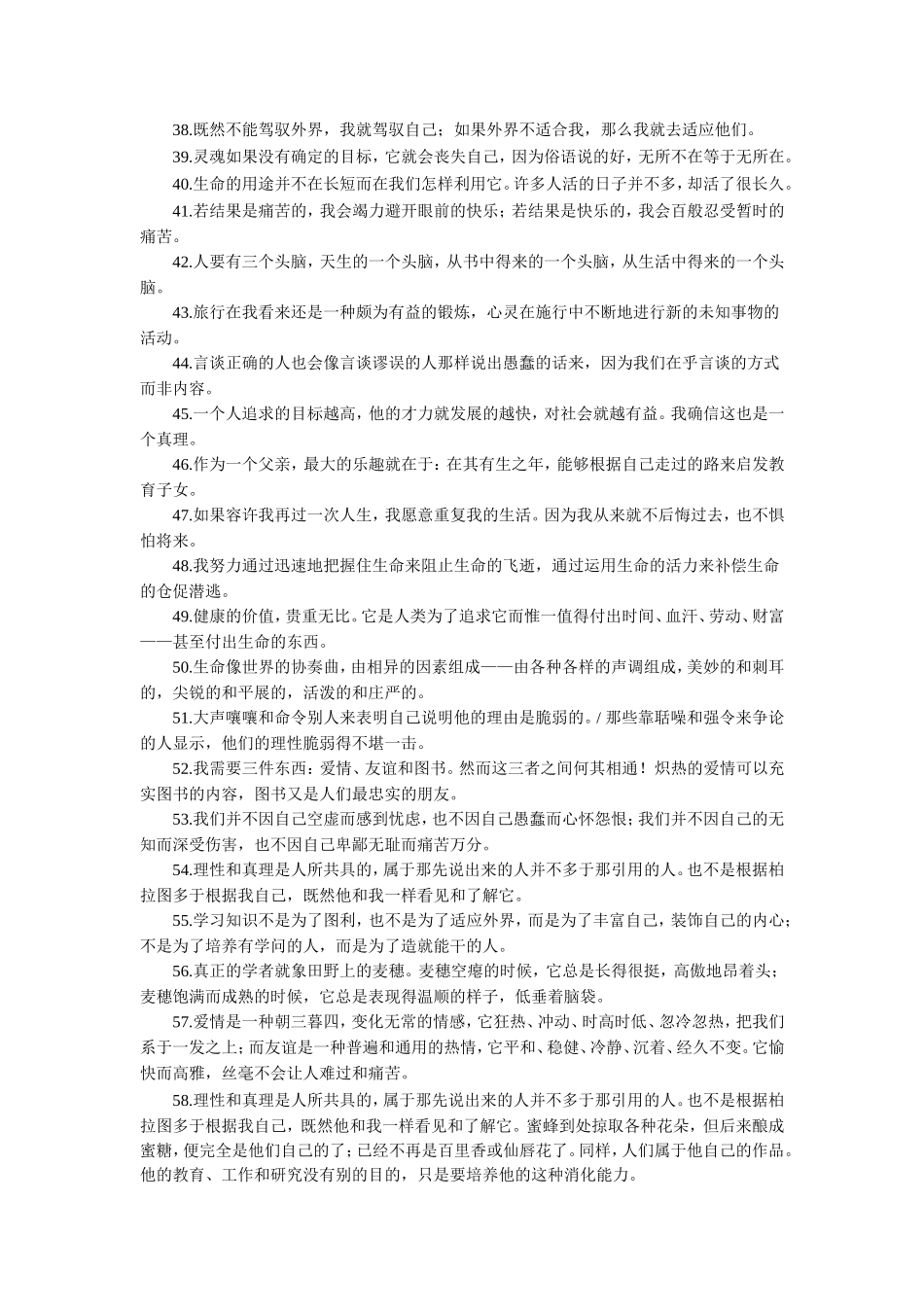 38.既然不能驾驭外界，我就驾驭自己；如果外界不适合我，那么我就去适应他们。

39.灵魂如果没有确定的目标，它就会丧失自己，因为俗语说的好，无所不在等于无所在。

40.生命的用途并不在长短而在我们怎样利用它。许多人活的日子并不多，却活了很长久。

41.若结果是痛苦的，我会竭力避开眼前的快乐；若结果是快乐的，我会百般忍受暂时的痛苦。

42.人要有三个头脑，天生的一个头脑，从书中得来的一个头脑，从生活中得来的一个头脑。

43.旅行在我看来还是一种颇为有益的锻炼，心灵在施行中不断地进行新的未知事物的活动。

44.言谈正确的人也会像言谈谬误的人那样说出愚蠢的话来，因为我们在乎言谈的方式而非内容。

45.一个人追求的目标越高，他的才力就发展的越快，对社会就越有益。我确信这也是一个真理。

46.作为一个父亲，最大的乐趣就在于：在其有生之年，能够根据自己走过的路来启发教育子女。

47.如果容许我再过一次人生，我愿意重复我的生活。因为我从来就不后悔过去，也不惧怕将来。

48.我努力通过迅速地把握住生命来阻止生命的飞逝，通过运用生命的活力来补偿生命的仓促潜逃。

49.健康的价值，贵重无比。它是人类为了追求它而惟一值得付出时间、血汗、劳动、财富——甚至付出生命的东西。

50.生命像世界的协奏曲，由相异的因素组成——由各种各样的声调组成，美妙的和刺耳的，尖锐的和平展的，活泼的和庄严的。

51.大声嚷嚷和命令别人来表明自己说明他的理由是脆弱的。/ 那些靠聒噪和强令来争论的人显示，他们的理性脆弱得不堪一击。

52.我需要三件东西：爱情、友谊和图书。然而这三者之间何其相通！炽热的爱情可以充实图书的内容，图书又是人们最忠实的朋友。

53.我们并不因自己空虚而感到忧虑，也不因自己愚蠢而心怀怨恨；我们并不因自己的无知而深受伤害，也不因自己卑鄙无耻而痛苦万分。

54.理性和真理是人所共具的，属于那先说出来的人并不多于那引用的人。也不是根据柏拉图多于根据我自己，既然他和我一样看见和了解它。

55.学习知识不是为了图利，也不是为了适应外界，而是为了丰富自己，装饰自己的内心；不是为了培养有学问的人，而是为了造就能干的人。

56.真正的学者就象田野上的麦穗。麦穗空瘪的时候，它总是长得很挺，高傲地昂着头；麦穗饱满而成熟的时候，它总是表现得温顺的样子，低垂着脑袋。

57.爱情是一种朝三暮四，变化无常的情感，它狂热、冲动、时高时低、忽冷忽热，把我们系于一发之上；而友谊是一种普遍和通用的热情，它平和、稳健、冷静、沉着、经久不变。它愉快而高雅，丝毫不会让人难过和痛苦。

58.理性和真理是人所共具的，属于那先说出来的人并不多于那引用的人。也不是根据柏拉图多于根据我自己，既然他和我一样看见和了解它。蜜蜂到处掠取各种花朵，但后来酿成蜜糖，便完全是他们自己的了；已经不再是百里香或仙唇花了。同样，人们属于他自己的作品。他的教育、工作和研究没有别的目的，只是要培养他的这种消化能力。